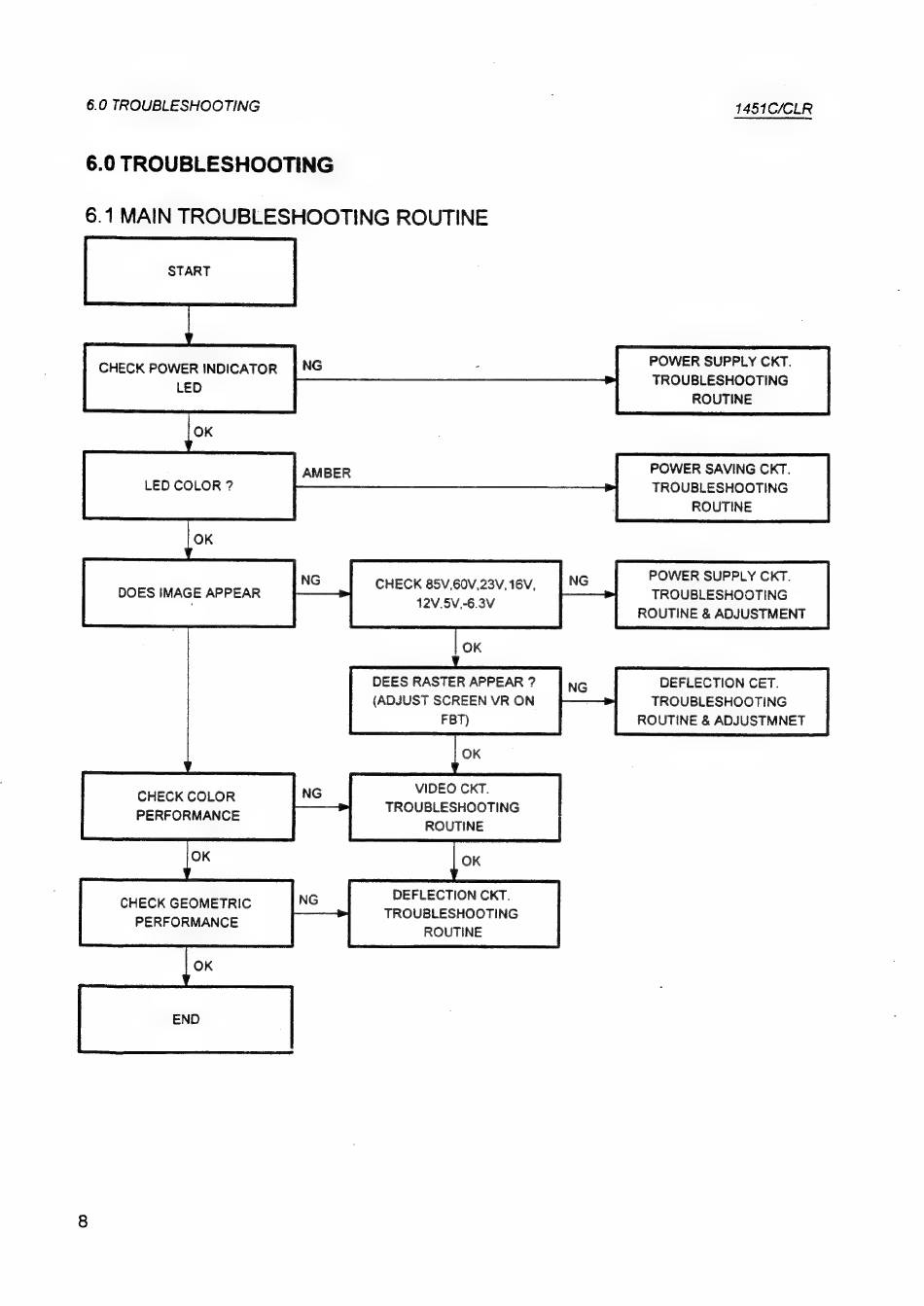 6.0 TROUBLESHOOTING

1451C/CLR

6.0 TROUBLESHOOTING

6.1 MAIN TROUBLESHOOTING ROUTINE

START

CHECK POWER INDICATOR LED

NG

POWER SUPPLY CKT. TROUBLESHOOTING ROUTINE

OK

LED COLOR ?

AMBER

POWER SAVING CKT. TROUBLESHOOTING ROUTINE

OK

DOES IMAGE APPEAR

NG

CHECK 85V,60V,23V,16V, 12V,5V,-6.3V

NG

POWER SUPPLY CKT. TROUBLESHOOTING ROUTINE & ADJUSTMENT

OK

DEES RASTER APPEAR ? (ADJUST SCREEN VR ON FBT)

NG

DEFLECTION CET. TROUBLESHOOTING ROUTINE & ADJUSTMNET

OK

CHECK COLOR PERFORMANCE

NG

VIDEO CKT. TROUBLESHOOTING ROUTINE

OK

OK

CHECK GEOMETRIC PERFORMANCE

NG

DEFLECTION CKT. TROUBLESHOOTING ROUTINE

OK

END

8